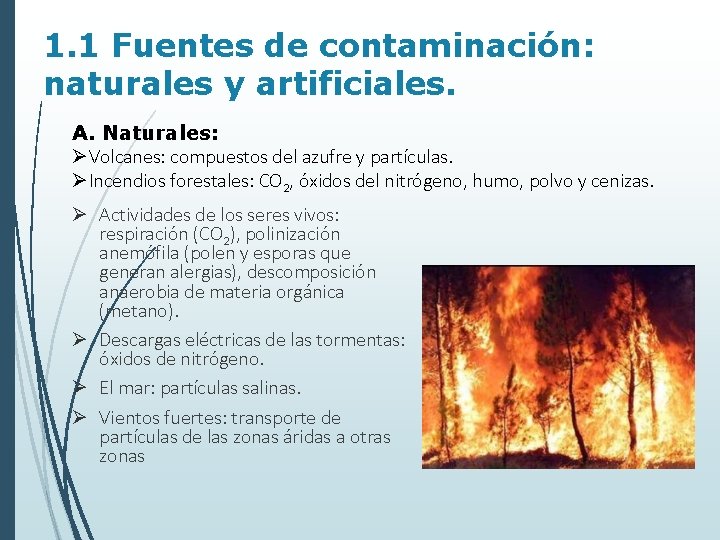 1.1 Fuentes de contaminación: naturales y artificiales.

A. Naturales:
➢Volcanes: compuestos del azufre y partículas.
➢Incendios forestales: $CO_2$, óxidos del nitrógeno, humo, polvo y cenizas.

➢ Actividades de los seres vivos: respiración ($CO_2$), polinización anemófila (polen y esporas que generan alergias), descomposición anaerobia de materia orgánica (metano).

➢ Descargas eléctricas de las tormentas: óxidos de nitrógeno.

➢ El mar: partículas salinas.

➢ Vientos fuertes: transporte de partículas de las zonas áridas a otras zonas